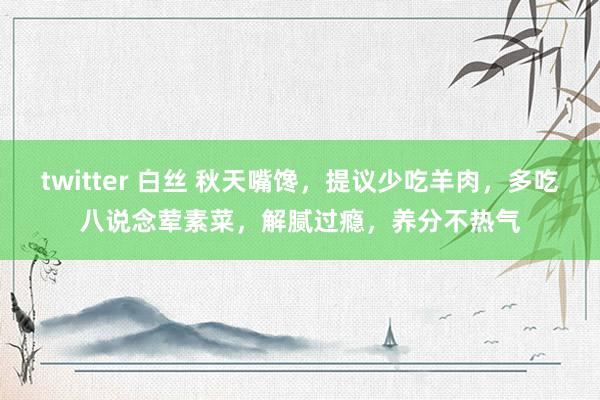 twitter 白丝 秋天嘴馋，提议少吃羊肉，多吃八说念荤素菜，解腻过瘾，养分不热气